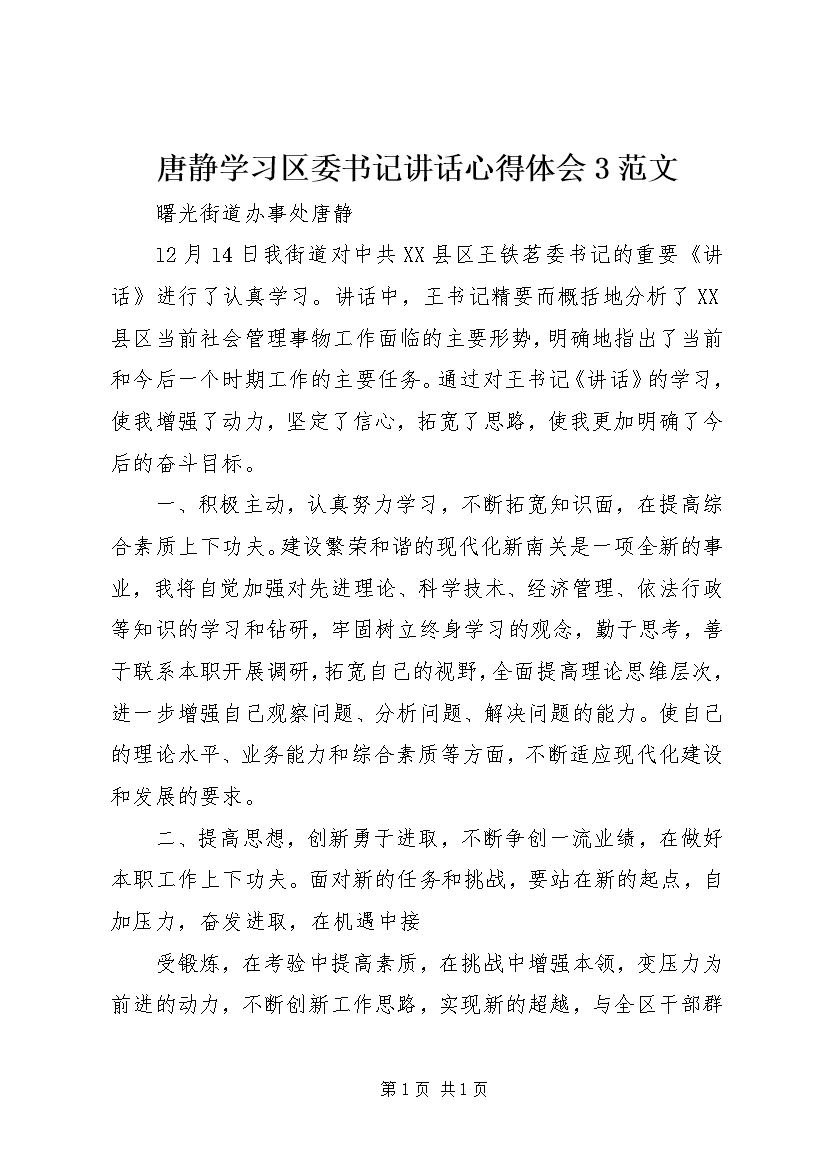 唐静学习区委书记讲话心得体会 3 范文

曙光街道办事处唐静

12 月 14 日我街道对中共 XX 县区王铁茗委书记的重要《讲话》进行了认真学习。讲话中，王书记精要而概括地分析了 XX 县区当前社会管理事物工作面临的主要形势，明确地指出了当前和今后一个时期工作的主要任务。通过对王书记《讲话》的学习，使我增强了动力，坚定了信心，拓宽了思路，使我更加明确了今后的奋斗目标。

一、积极主动，认真努力学习，不断拓宽知识面，在提高综合素质上下功夫。建设繁荣和谐的现代化新南关是一项全新的事业，我将自觉加强对先进理论、科学技术、经济管理、依法行政等知识的学习和钻研，牢固树立终身学习的观念，勤于思考，善于联系本职开展调研，拓宽自己的视野，全面提高理论思维层次，进一步增强自己观察问题、分析问题、解决问题的能力。使自己的理论水平、业务能力和综合素质等方面，不断适应现代化建设和发展的要求。

二、提高思想，创新勇于进取，不断争创一流业绩，在做好本职工作上下功夫。面对新的任务和挑战，要站在新的起点，自加压力，奋发进取，在机遇中接

受锻炼，在考验中提高素质，在挑战中增强本领，变压力为前进的动力，不断创新工作思路，实现新的超越，与全区干部群

第 1 页 共 1 页